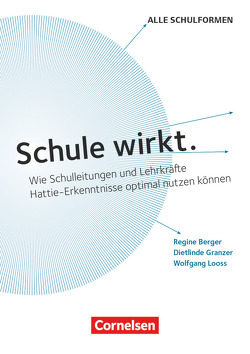 ALLE SCHULFORMEN

Schule wirkt.

Wie Schulleitungen und Lehrkräfte Hattie-Erkenntnisse optimal nutzen können

Regine Berger
Dietlinde Granzer
Wolfgang Looss

Cornelsen